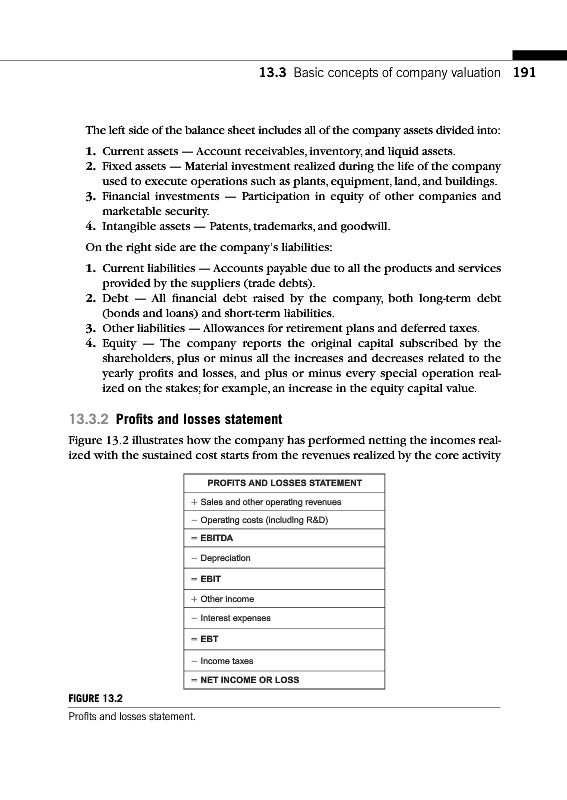 13.3 Basic concepts of company valuation 191

The left side of the balance sheet includes all of the company assets divided into:

1. Current assets — Account receivables, inventory, and liquid assets.
2. Fixed assets — Material investment realized during the life of the company used to execute operations such as plants, equipment, land, and buildings.
3. Financial investments — Participation in equity of other companies and marketable security.
4. Intangible assets — Patents, trademarks, and goodwill.

On the right side are the company's liabilities:

1. Current liabilities — Accounts payable due to all the products and services provided by the suppliers (trade debts).
2. Debt — All financial debt raised by the company, both long-term debt (bonds and loans) and short-term liabilities.
3. Other liabilities — Allowances for retirement plans and deferred taxes.
4. Equity — The company reports the original capital subscribed by the shareholders, plus or minus all the increases and decreases related to the yearly profits and losses, and plus or minus every special operation realized on the stakes; for example, an increase in the equity capital value.

13.3.2 Profits and losses statement

Figure 13.2 illustrates how the company has performed netting the incomes realized with the sustained cost starts from the revenues realized by the core activity

| PROFITS AND LOSSES STATEMENT |
|---|
| + Sales and other operating revenues |
| − Operating costs (including R&D) |
| = EBITDA |
| − Depreciation |
| = EBIT |
| + Other income |
| − Interest expenses |
| = EBT |
| − Income taxes |
| = NET INCOME OR LOSS |

FIGURE 13.2
Profits and losses statement.